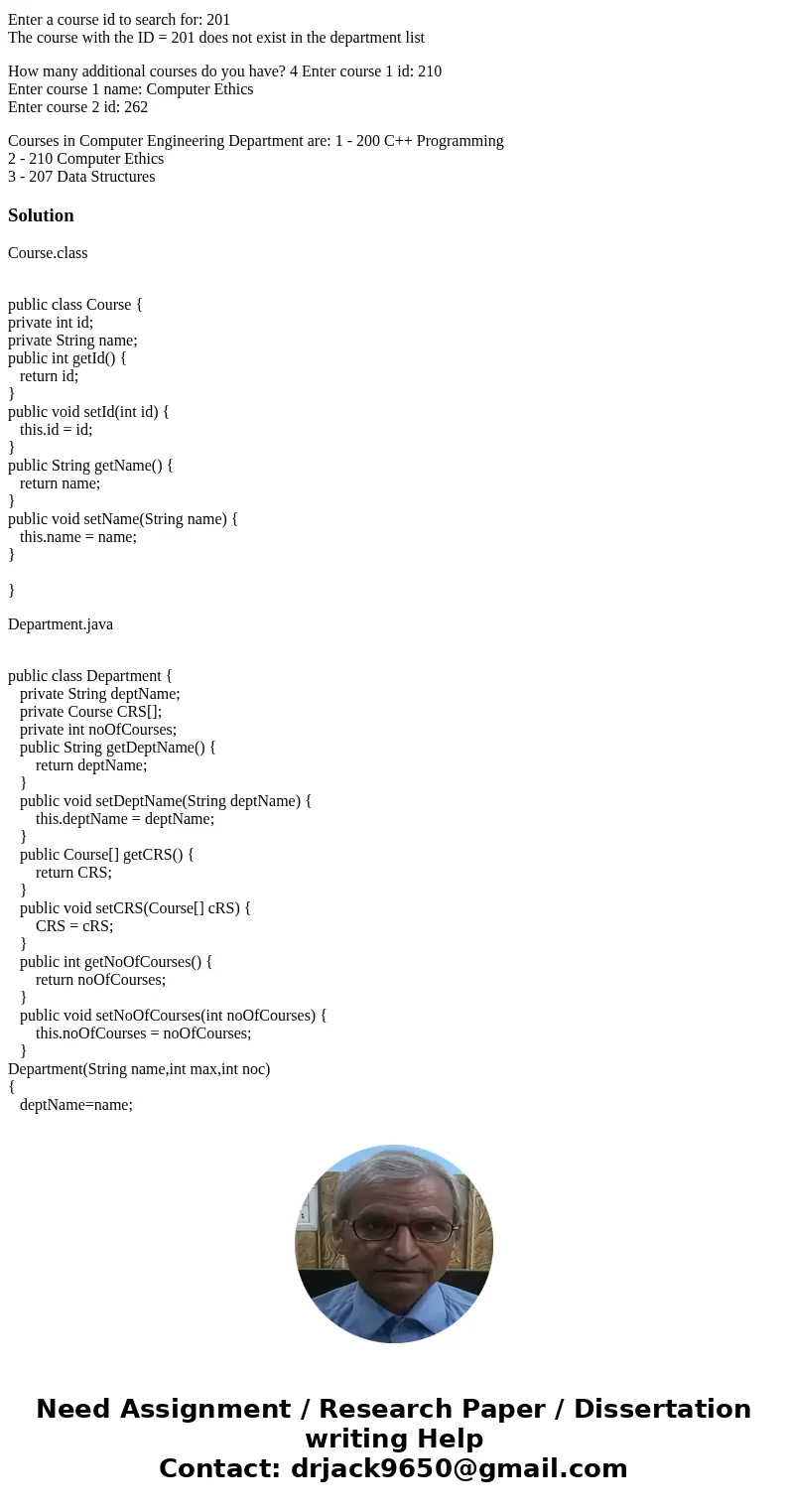 Enter a course id to search for: 201
The course with the ID = 201 does not exist in the department list

How many additional courses do you have? 4 Enter course 1 id: 210
Enter course 1 name: Computer Ethics
Enter course 2 id: 262

Courses in Computer Engineering Department are: 1 - 200 C++ Programming
2 - 210 Computer Ethics
3 - 207 Data Structures

Solution

Course.class

public class Course {
private int id;
private String name;
public int getId() {
return id;
}
public void setId(int id) {
this.id = id;
}
public String getName() {
return name;
}
public void setName(String name) {
this.name = name;
}

}

Department.java

public class Department {
private String deptName;
private Course CRS[];
private int noOfCourses;
public String getDeptName() {
return deptName;
}
public void setDeptName(String deptName) {
this.deptName = deptName;
}
public Course[] getCRS() {
return CRS;
}
public void setCRS(Course[] cRS) {
CRS = cRS;
}
public int getNoOfCourses() {
return noOfCourses;
}
public void setNoOfCourses(int noOfCourses) {
this.noOfCourses = noOfCourses;
}
Department(String name,int max,int noc)
{
deptName=name;

Need Assignment / Research Paper / Dissertation writing Help
Contact: drjack9650@gmail.com